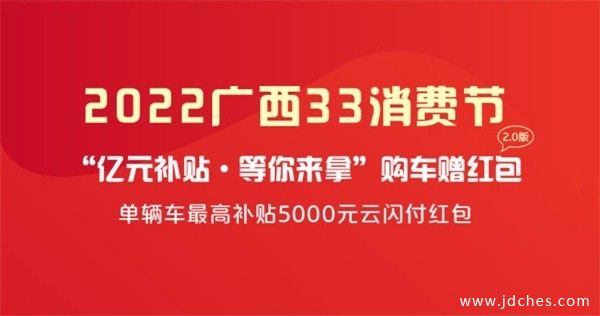 2022广西33消费节

2.0版

“亿元补贴·等你来拿”购车赠红包

单辆车最高补贴5000元云闪付红包

www.jdches.com